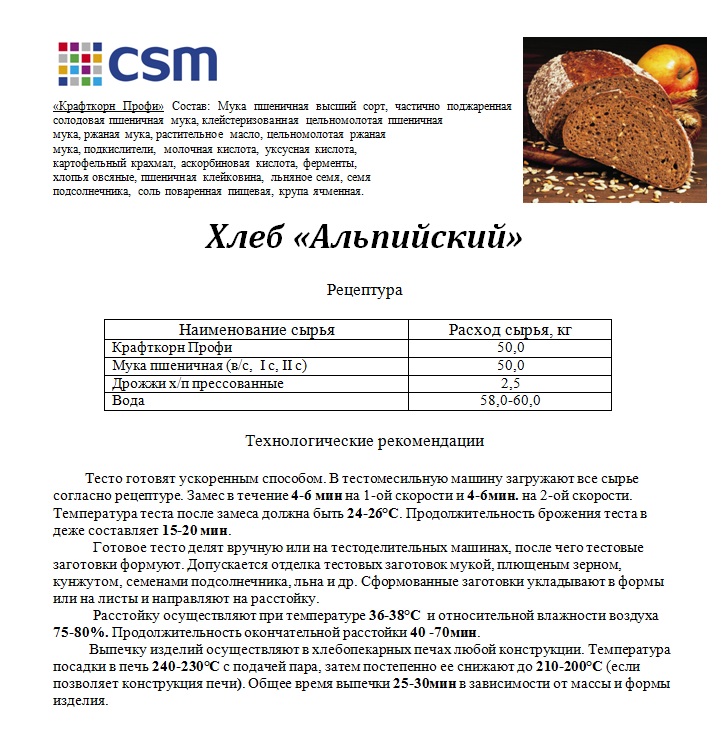 csm

«Крафткорн Профи» Состав: Мука пшеничная высший сорт, частично поджаренная солодовая пшеничная мука, клейстеризованная цельномолотая пшеничная мука, ржаная мука, растительное масло, цельномолотая ржаная мука, подкислители, молочная кислота, уксусная кислота, картофельный крахмал, аскорбиновая кислота, ферменты, хлопья овсяные, пшеничная клейковина, льняное семя, семя подсолнечника, соль поваренная пищевая, крупа ячменная.

Хлеб «Альпийский»

Рецептура

| Наименование сырья | Расход сырья, кг |
|---|---|
| Крафткорн Профи | 50,0 |
| Мука пшеничная (в/с, I с, II с) | 50,0 |
| Дрожжи х/п прессованные | 2,5 |
| Вода | 58,0-60,0 |

Технологические рекомендации

Тесто готовят ускоренным способом. В тестомесильную машину загружают все сырье согласно рецептуре. Замес в течение 4-6 мин на 1-ой скорости и 4-6мин. на 2-ой скорости. Температура теста после замеса должна быть 24-26°С. Продолжительность брожения теста в деже составляет 15-20 мин.

Готовое тесто делят вручную или на тестоделительных машинах, после чего тестовые заготовки формуют. Допускается отделка тестовых заготовок мукой, плющеным зерном, кунжутом, семенами подсолнечника, льна и др. Сформованные заготовки укладывают в формы или на листы и направляют на расстойку.

Расстойку осуществляют при температуре 36-38°С и относительной влажности воздуха 75-80%. Продолжительность окончательной расстойки 40 -70мин.

Выпечку изделий осуществляют в хлебопекарных печах любой конструкции. Температура посадки в печь 240-230°С с подачей пара, затем постепенно ее снижают до 210-200°С (если позволяет конструкция печи). Общее время выпечки 25-30мин в зависимости от массы и формы изделия.